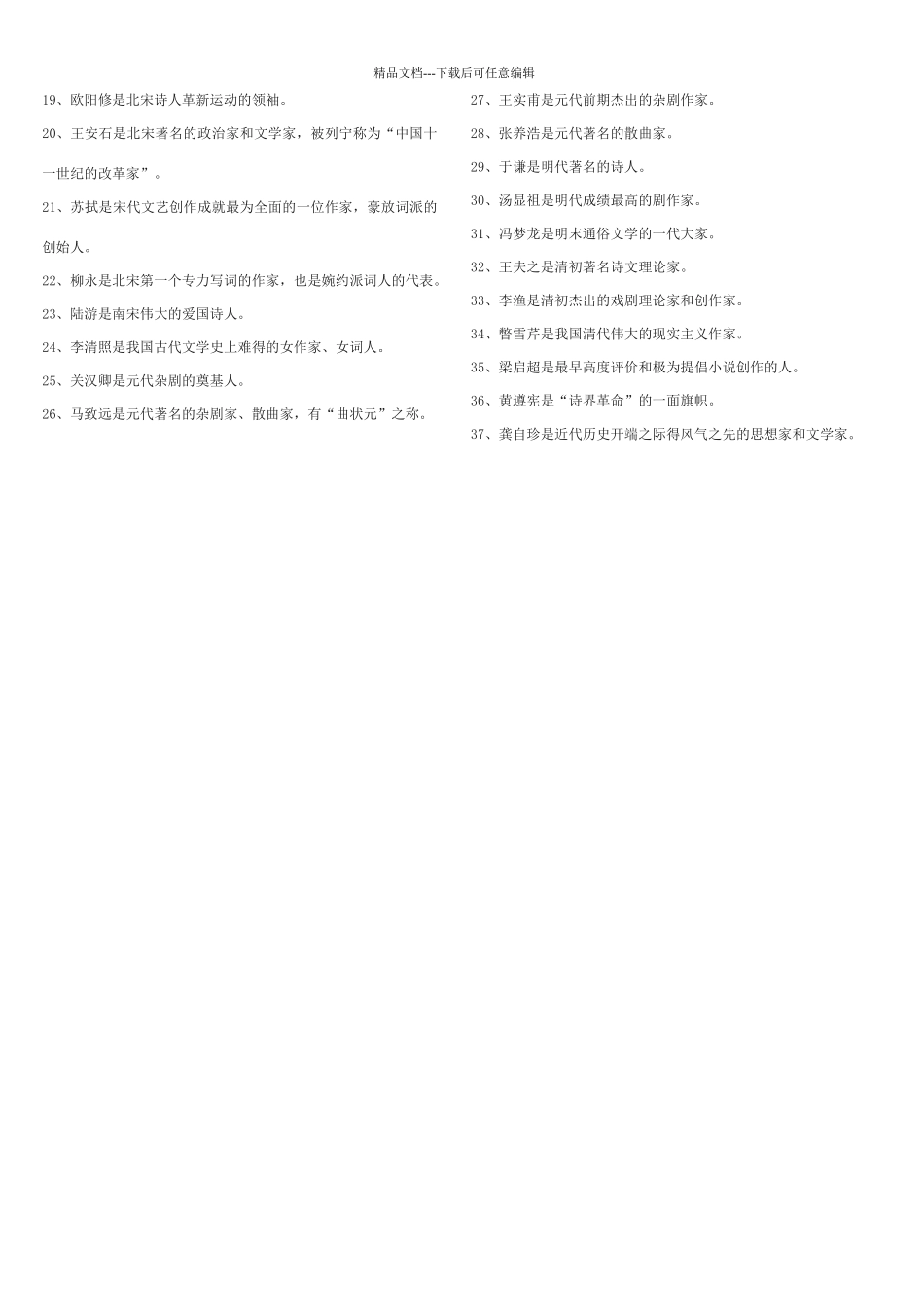 精品文档---下载后可任意编辑

19、欧阳修是北宋诗人革新运动的领袖。

20、王安石是北宋著名的政治家和文学家，被列宁称为“中国十一世纪的改革家”。

21、苏拭是宋代文艺创作成就最为全面的一位作家，豪放词派的创始人。

22、柳永是北宋第一个专力写词的作家，也是婉约派词人的代表。

23、陆游是南宋伟大的爱国诗人。

24、李清照是我国古代文学史上难得的女作家、女词人。

25、关汉卿是元代杂剧的奠基人。

26、马致远是元代著名的杂剧家、散曲家，有“曲状元”之称。

27、王实甫是元代前期杰出的杂剧作家。

28、张养浩是元代著名的散曲家。

29、于谦是明代著名的诗人。

30、汤显祖是明代成绩最高的剧作家。

31、冯梦龙是明末通俗文学的一代大家。

32、王夫之是清初著名诗文理论家。

33、李渔是清初杰出的戏剧理论家和创作家。

34、瞥雪芹是我国清代伟大的现实主义作家。

35、梁启超是最早高度评价和极为提倡小说创作的人。

36、黄遵宪是“诗界革命”的一面旗帜。

37、龚自珍是近代历史开端之际得风气之先的思想家和文学家。